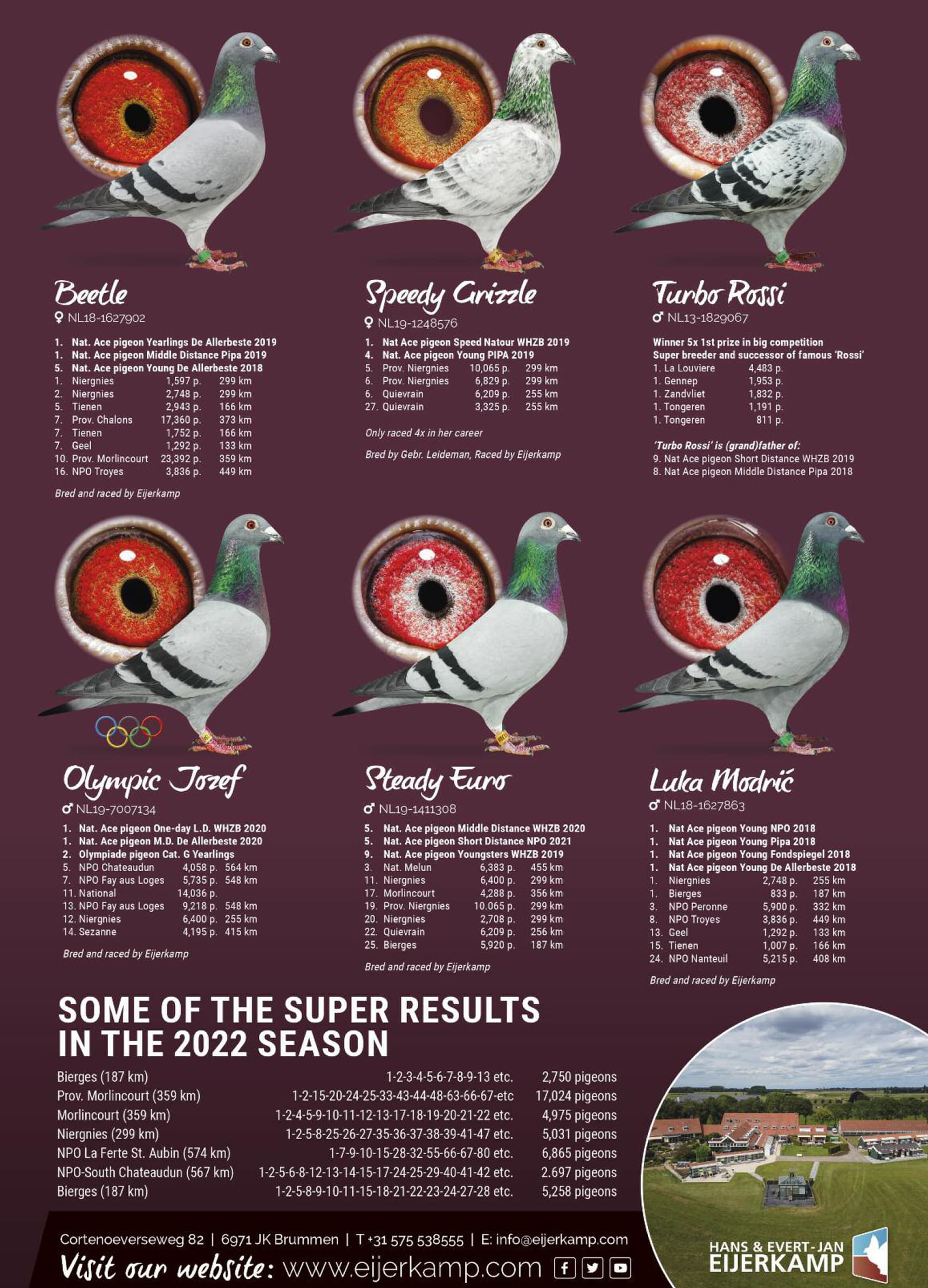 Beetle
♀ NL18-1627902

1. Nat. Ace pigeon Yearlings De Allerbeste 2019
1. Nat. Ace pigeon Middle Distance Pipa 2019
5. Nat. Ace pigeon Young De Allerbeste 2018
1. Niergnies 1,597 p. 299 km
2. Niergnies 2,748 p. 299 km
5. Tienen 2,943 p. 166 km
7. Prov. Chalons 17,360 p. 373 km
7. Tienen 1,752 p. 166 km
7. Geel 1,292 p. 133 km
10. Prov. Morlincourt 23,392 p. 359 km
16. NPO Troyes 3,836 p. 449 km

Bred and raced by Eijerkamp

Speedy Grizzle
♀ NL19-1248576

1. Nat Ace pigeon Speed Natour WHZB 2019
4. Nat. Ace pigeon Young PIPA 2019
5. Prov. Niergnies 10,065 p. 299 km
6. Prov. Niergnies 6,829 p. 299 km
6. Quievrain 6,209 p. 255 km
27. Quievrain 3,325 p. 255 km

Only raced 4x in her career

Bred by Gebr. Leideman, Raced by Eijerkamp

Turbo Rossi
♂ NL13-1829067

Winner 5x 1st prize in big competition
Super breeder and successor of famous 'Rossi'
1. La Louviere 4,483 p.
1. Gennep 1,953 p.
1. Zandvliet 1,832 p.
1. Tongeren 1,191 p.
1. Tongeren 811 p.

'Turbo Rossi' is (grand)father of:
9. Nat Ace pigeon Short Distance WHZB 2019
8. Nat Ace pigeon Middle Distance Pipa 2018

Olympic Jozef
♂ NL19-7007134

1. Nat. Ace pigeon One-day L.D. WHZB 2020
1. Nat. Ace pigeon M.D. De Allerbeste 2020
2. Olympiade pigeon Cat. G Yearlings
5. NPO Chateaudun 4,058 p. 564 km
7. NPO Fay aus Loges 5,735 p. 548 km
11. National 14,036 p.
13. NPO Fay aus Loges 9,218 p. 548 km
12. Niergnies 6,400 p. 255 km
14. Sezanne 4,195 p. 415 km

Bred and raced by Eijerkamp

Steady Euro
♂ NL19-1411308

5. Nat. Ace pigeon Middle Distance WHZB 2020
5. Nat. Ace pigeon Short Distance NPO 2021
9. Nat. Ace pigeon Youngsters WHZB 2019
3. Nat. Melun 6,383 p. 455 km
11. Niergnies 6,400 p. 299 km
17. Morlincourt 4,288 p. 356 km
19. Prov. Niergnies 10.065 p. 299 km
20. Niergnies 2,708 p. 299 km
22. Quievrain 6,209 p. 256 km
25. Bierges 5,920 p. 187 km

Bred and raced by Eijerkamp

Luka Modrić
♂ NL18-1627863

1. Nat Ace pigeon Young NPO 2018
1. Nat Ace pigeon Young Pipa 2018
1. Nat Ace pigeon Young Fondspiegel 2018
1. Nat Ace pigeon Young De Allerbeste 2018
1. Niergnies 2,748 p. 255 km
1. Bierges 833 p. 187 km
3. NPO Peronne 5,900 p. 332 km
8. NPO Troyes 3,836 p. 449 km
13. Geel 1,292 p. 133 km
15. Tienen 1,007 p. 166 km
24. NPO Nanteuil 5,215 p. 408 km

Bred and raced by Eijerkamp

SOME OF THE SUPER RESULTS
IN THE 2022 SEASON

Bierges (187 km) 1-2-3-4-5-6-7-8-9-13 etc. 2,750 pigeons
Prov. Morlincourt (359 km) 1-2-15-20-24-25-33-43-44-48-63-66-67-etc 17,024 pigeons
Morlincourt (359 km) 1-2-4-5-9-10-11-12-13-17-18-19-20-21-22 etc. 4,975 pigeons
Niergnies (299 km) 1-2-5-8-25-26-27-35-36-37-38-39-41-47 etc. 5,031 pigeons
NPO La Ferte St. Aubin (574 km) 1-7-9-10-15-28-32-55-66-67-80 etc. 6,865 pigeons
NPO-South Chateaudun (567 km) 1-2-5-6-8-12-13-14-15-17-24-25-29-40-41-42 etc. 2.697 pigeons
Bierges (187 km) 1-2-5-8-9-10-11-15-18-21-22-23-24-27-28 etc. 5,258 pigeons

Cortenoeverseweg 82 | 6971 JK Brummen | T +31 575 538555 | E: info@eijerkamp.com
Visit our website: www.eijerkamp.com

HANS & EVERT-JAN
EIJERKAMP